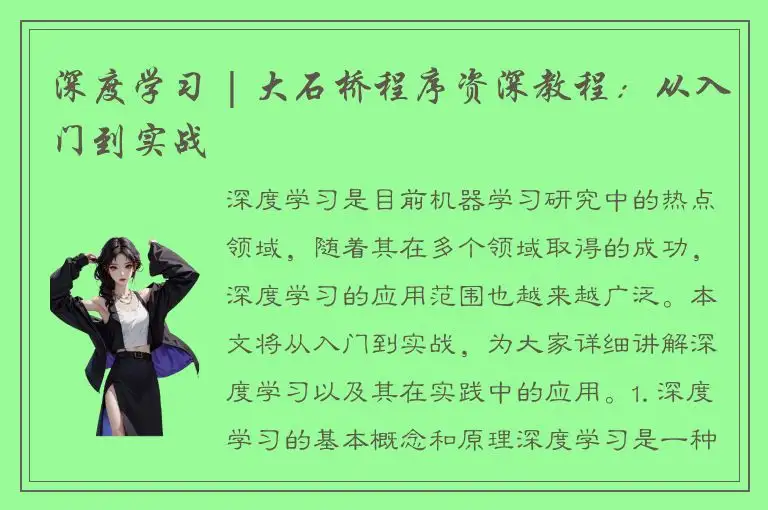 深度学习 | 大石桥程序资深教程：从入门到实战

深度学习是目前机器学习研究中的热点领域，随着其在多个领域取得的成功，深度学习的应用范围也越来越广泛。本文将从入门到实战，为大家详细讲解深度学习以及其在实践中的应用。1. 深度学习的基本概念和原理深度学习是一种